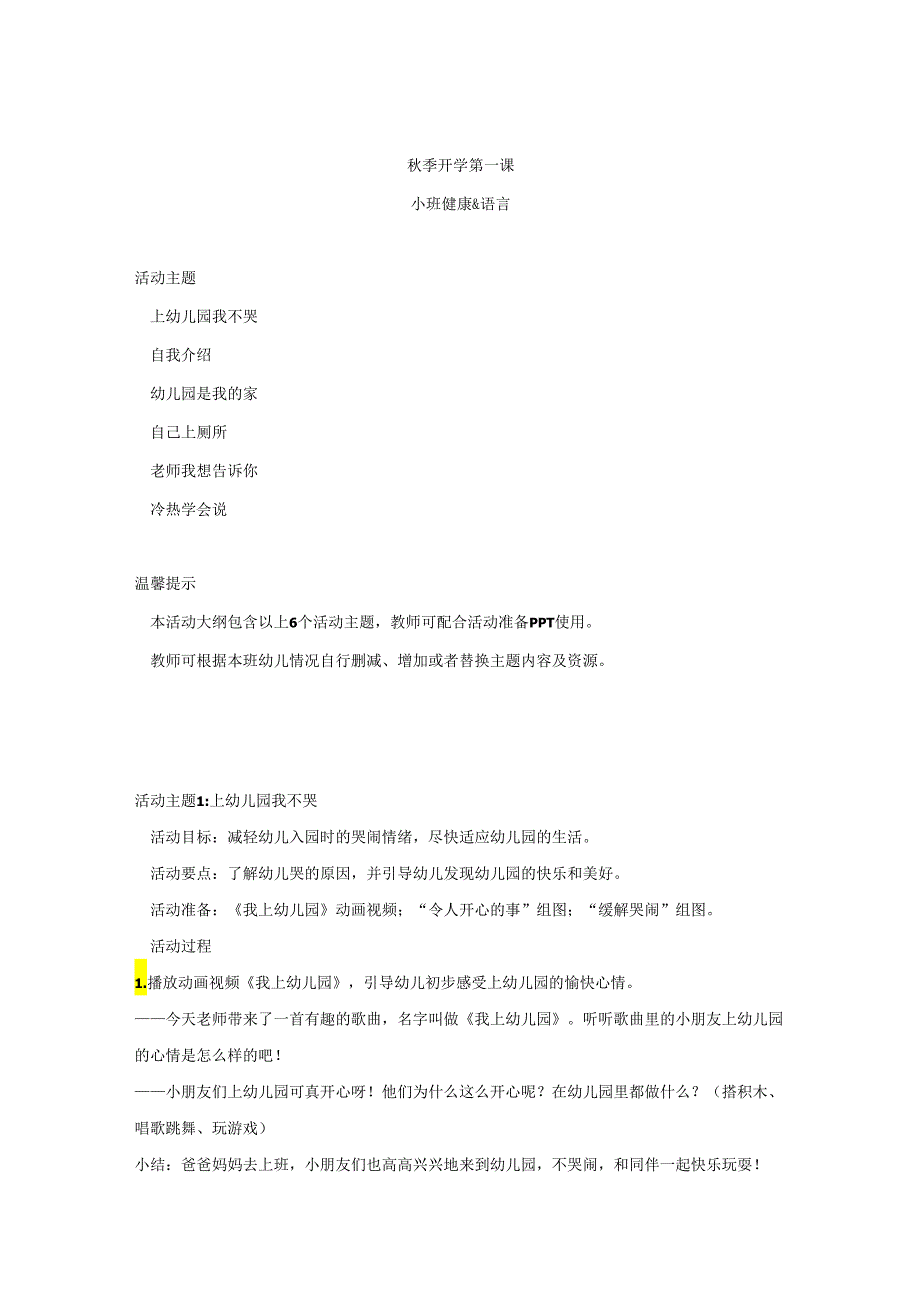 秋季开学第一课

小班健康&语言

活动主题

上幼儿园我不哭

自我介绍

幼儿园是我的家

自己上厕所

老师我想告诉你

冷热学会说

温馨提示

本活动大纲包含以上6个活动主题，教师可配合活动准备PPT使用。

教师可根据本班幼儿情况自行删减、增加或者替换主题内容及资源。

活动主题1:上幼儿园我不哭

活动目标：减轻幼儿入园时的哭闹情绪，尽快适应幼儿园的生活。

活动要点：了解幼儿哭的原因，并引导幼儿发现幼儿园的快乐和美好。

活动准备：《我上幼儿园》动画视频；“令人开心的事”组图；“缓解哭闹”组图。

活动过程

1.播放动画视频《我上幼儿园》，引导幼儿初步感受上幼儿园的愉快心情。

——今天老师带来了一首有趣的歌曲，名字叫做《我上幼儿园》。听听歌曲里的小朋友上幼儿园的心情是怎么样的吧！

——小朋友们上幼儿园可真开心呀！他们为什么这么开心呢？在幼儿园里都做什么？（搭积木、唱歌跳舞、玩游戏）

小结：爸爸妈妈去上班，小朋友们也高高兴兴地来到幼儿园，不哭闹，和同伴一起快乐玩耍！